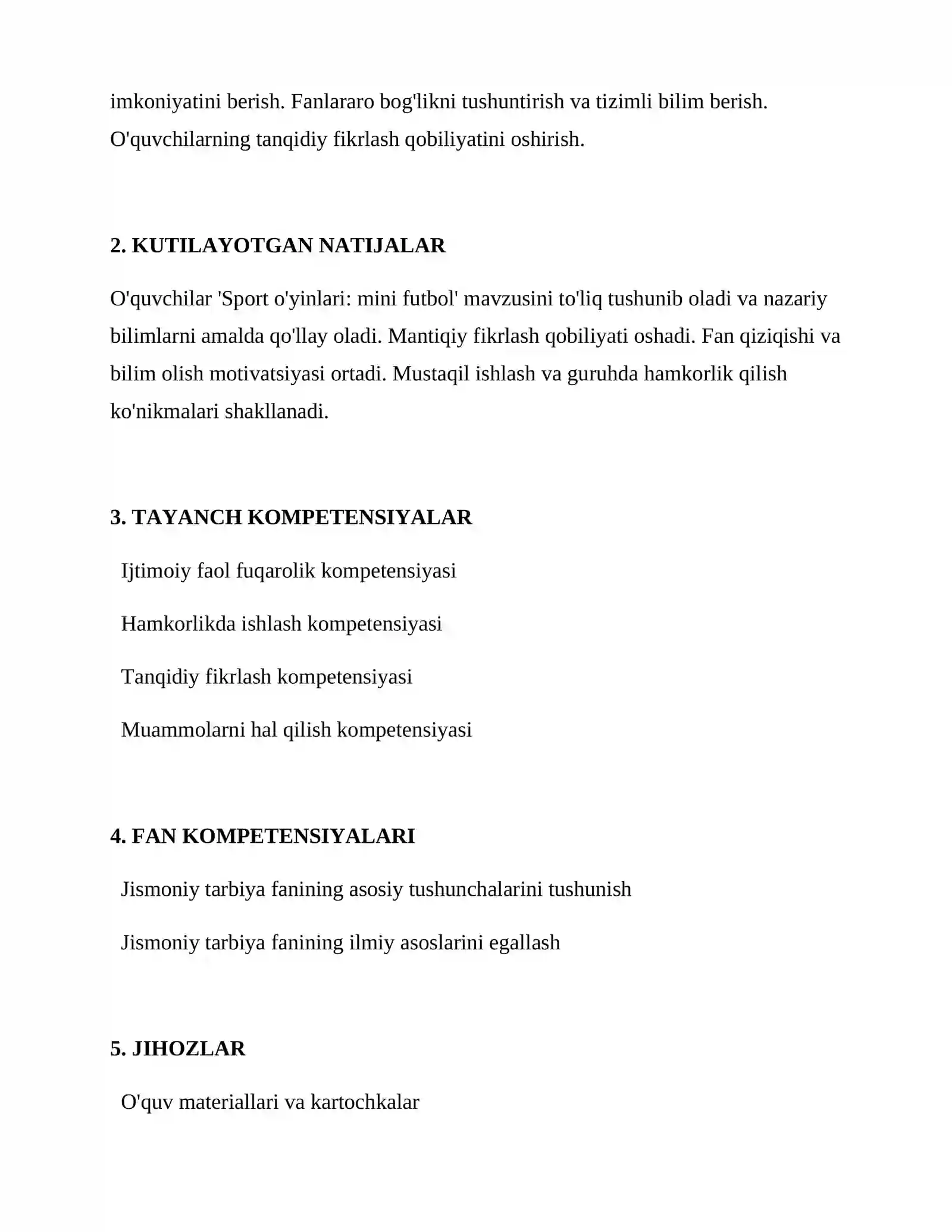 imkoniyatini berish. Fanlararo bog'likni tushuntirish va tizimli bilim berish. O'quvchilarning tanqidiy fikrlash qobiliyatini oshirish.

2. KUTILAYOTGAN NATIJALAR

O'quvchilar 'Sport o'yinlari: mini futbol' mavzusini to'liq tushunib oladi va nazariy bilimlarni amalda qo'llay oladi. Mantiqiy fikrlash qobiliyati oshadi. Fan qiziqishi va bilim olish motivatsiyasi ortadi. Mustaqil ishlash va guruhda hamkorlik qilish ko'nikmalari shakllanadi.

3. TAYANCH KOMPETENSIYALAR

Ijtimoiy faol fuqarolik kompetensiyasi

Hamkorlikda ishlash kompetensiyasi

Tanqidiy fikrlash kompetensiyasi

Muammolarni hal qilish kompetensiyasi

4. FAN KOMPETENSIYALARI

Jismoniy tarbiya fanining asosiy tushunchalarini tushunish

Jismoniy tarbiya fanining ilmiy asoslarini egallash

5. JIHOZLAR

O'quv materiallari va kartochkalar